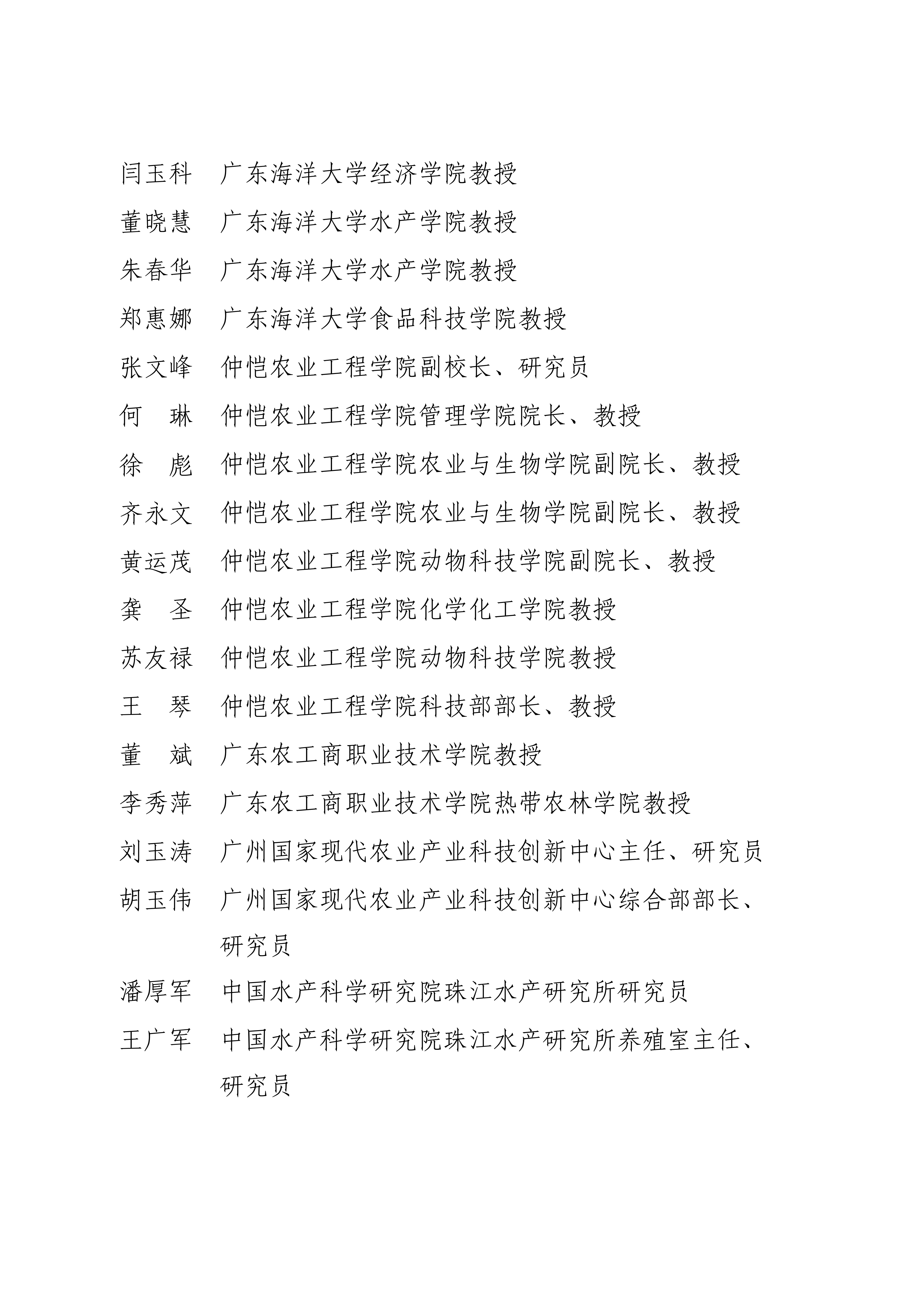 闫玉科　广东海洋大学经济学院教授

董晓慧　广东海洋大学水产学院教授

朱春华　广东海洋大学水产学院教授

郑惠娜　广东海洋大学食品科技学院教授

张文峰　仲恺农业工程学院副校长、研究员

何　琳　仲恺农业工程学院管理学院院长、教授

徐　彪　仲恺农业工程学院农业与生物学院副院长、教授

齐永文　仲恺农业工程学院农业与生物学院副院长、教授

黄运茂　仲恺农业工程学院动物科技学院副院长、教授

龚　圣　仲恺农业工程学院化学化工学院教授

苏友禄　仲恺农业工程学院动物科技学院教授

王　琴　仲恺农业工程学院科技部部长、教授

董　斌　广东农工商职业技术学院教授

李秀萍　广东农工商职业技术学院热带农林学院教授

刘玉涛　广州国家现代农业产业科技创新中心主任、研究员

胡玉伟　广州国家现代农业产业科技创新中心综合部部长、研究员

潘厚军　中国水产科学研究院珠江水产研究所研究员

王广军　中国水产科学研究院珠江水产研究所养殖室主任、研究员